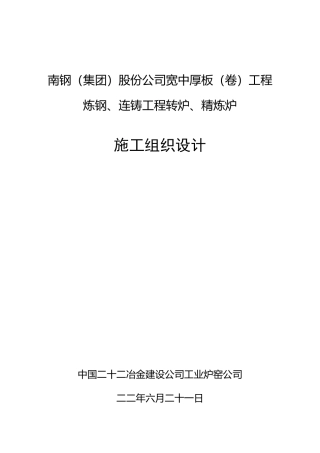 南钢（集团）股份公司宽中厚板（卷）工程

炼钢、连铸工程转炉、精炼炉

施工组织设计

中国二十二冶金建设公司工业炉窑公司

二二年六月二十一日